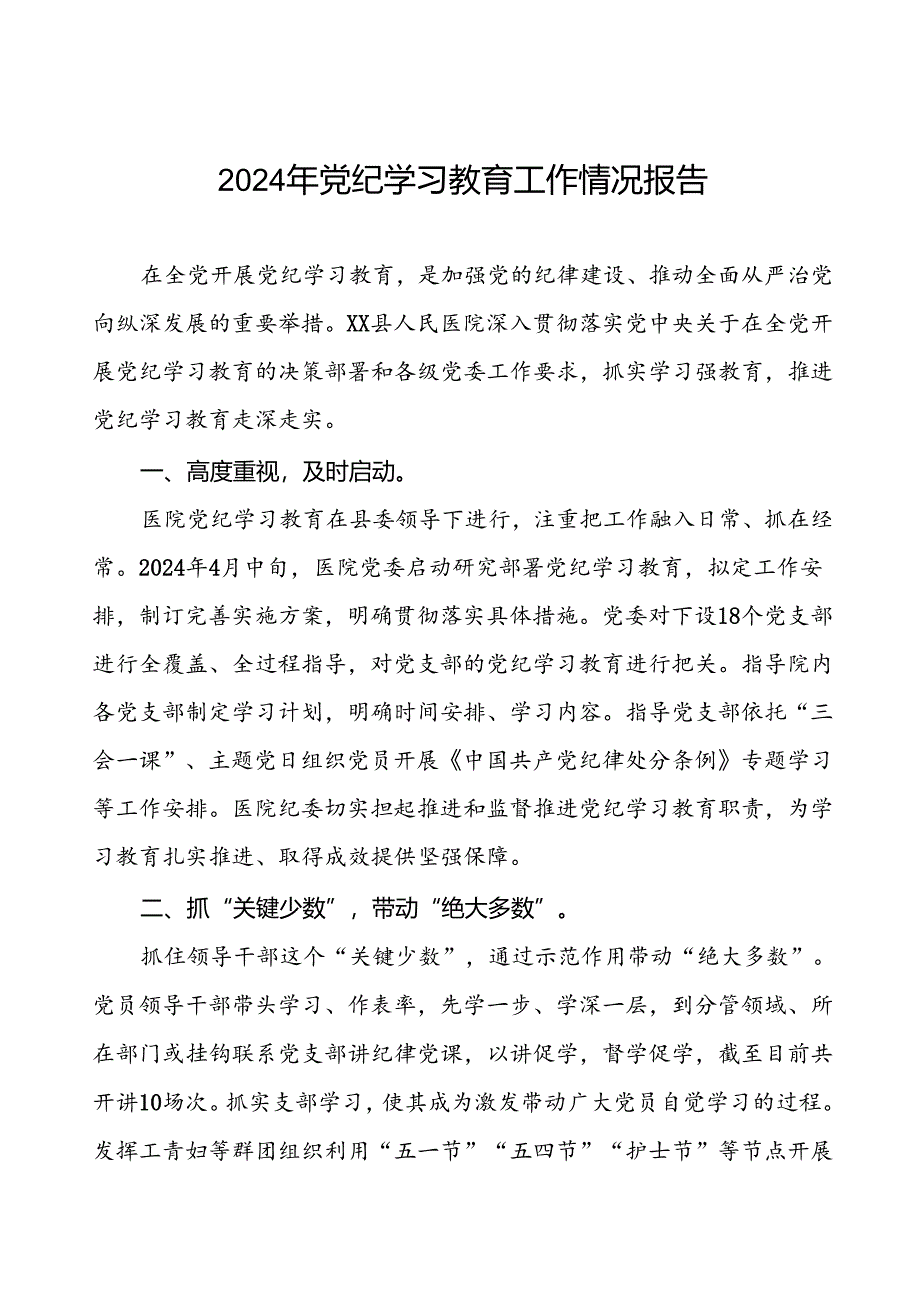 2024年党纪学习教育工作情况报告

在全党开展党纪学习教育，是加强党的纪律建设、推动全面从严治党向纵深发展的重要举措。XX县人民医院深入贯彻落实党中央关于在全党开展党纪学习教育的决策部署和各级党委工作要求，抓实学习强教育，推进党纪学习教育走深走实。

一、高度重视，及时启动。

医院党纪学习教育在县委领导下进行，注重把工作融入日常、抓在经常。2024年4月中旬，医院党委启动研究部署党纪学习教育，拟定工作安排，制订完善实施方案，明确贯彻落实具体措施。党委对下设18个党支部进行全覆盖、全过程指导，对党支部的党纪学习教育进行把关。指导院内各党支部制定学习计划，明确时间安排、学习内容。指导党支部依托“三会一课”、主题党日组织党员开展《中国共产党纪律处分条例》专题学习等工作安排。医院纪委切实担起推进和监督推进党纪学习教育职责，为学习教育扎实推进、取得成效提供坚强保障。

二、抓“关键少数”，带动“绝大多数”。

抓住领导干部这个“关键少数”，通过示范作用带动“绝大多数”。党员领导干部带头学习、作表率，先学一步、学深一层，到分管领域、所在部门或挂钩联系党支部讲纪律党课，以讲促学，督学促学，截至目前共开讲10场次。抓实支部学习，使其成为激发带动广大党员自觉学习的过程。发挥工青妇等群团组织利用“五一节”“五四节”“护士节”等节点开展